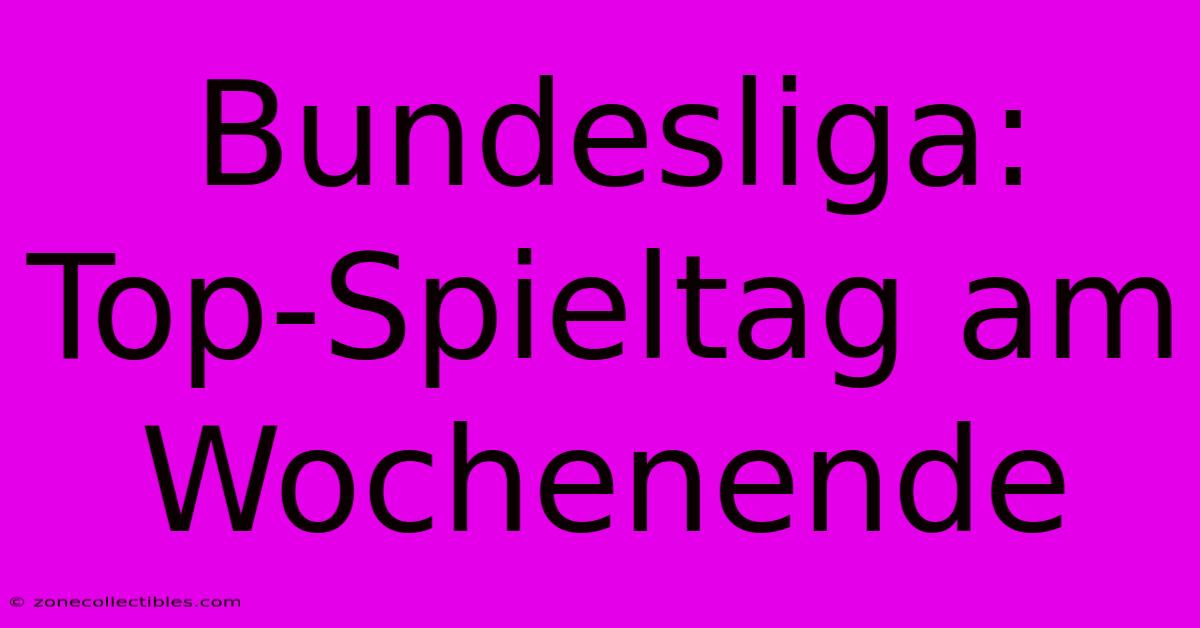 Bundesliga: Top-Spieltag am Wochenende

© zonecollectibles.com